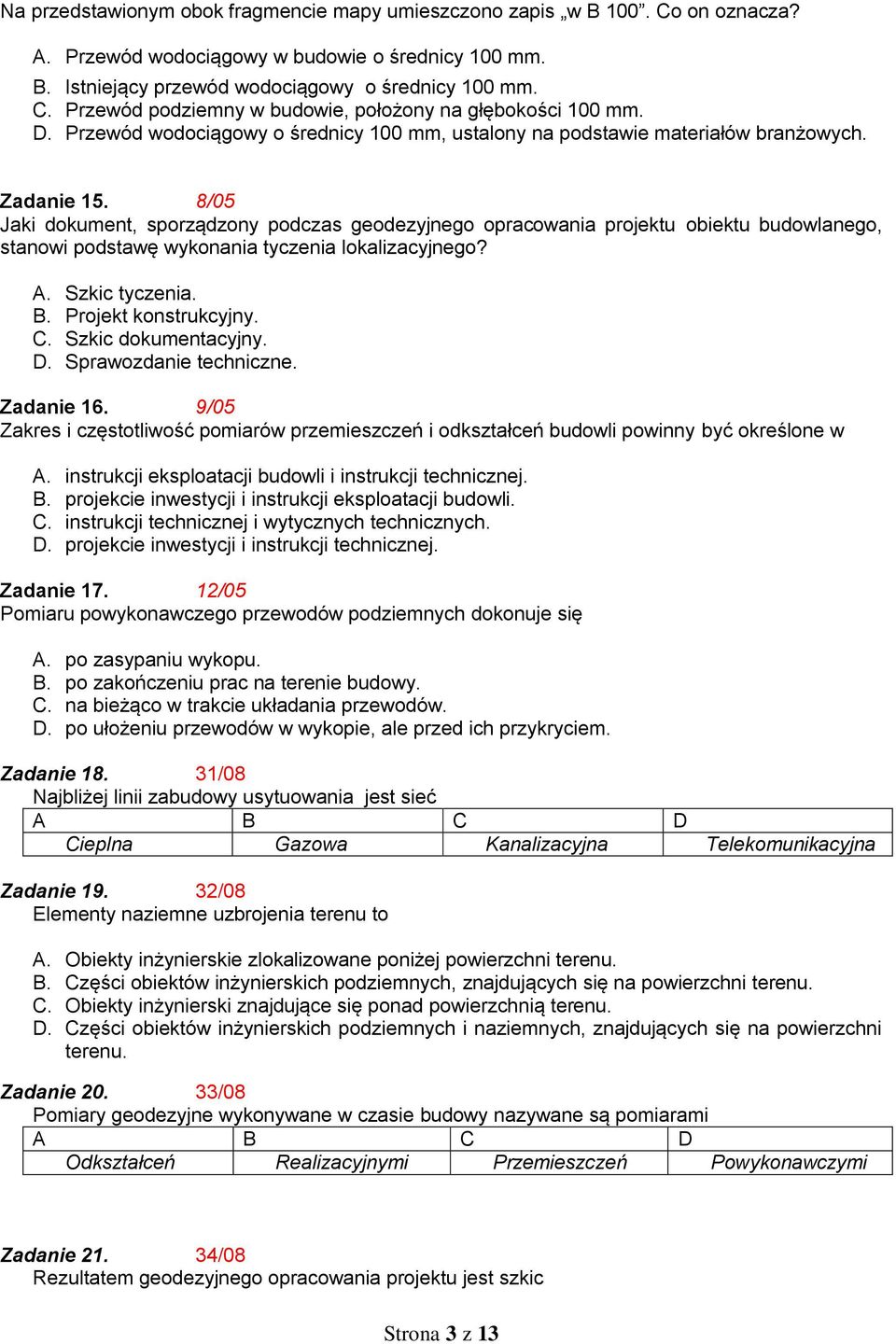 Na przedstawionym obok fragmencie mapy umieszczono zapis „w B 100”. Co on oznacza?

A. Przewód wodociągowy w budowie o średnicy 100 mm.
B. Istniejący przewód wodociągowy o średnicy 100 mm.
C. Przewód podziemny w budowie, położony na głębokości 100 mm.
D. Przewód wodociągowy o średnicy 100 mm, ustalony na podstawie materiałów branżowych.

Zadanie 15. 8/05
Jaki dokument, sporządzony podczas geodezyjnego opracowania projektu obiektu budowlanego, stanowi podstawę wykonania tyczenia lokalizacyjnego?

A. Szkic tyczenia.
B. Projekt konstrukcyjny.
C. Szkic dokumentacyjny.
D. Sprawozdanie techniczne.

Zadanie 16. 9/05
Zakres i częstotliwość pomiarów przemieszczeń i odkształceń budowli powinny być określone w

A. instrukcji eksploatacji budowli i instrukcji technicznej.
B. projekcie inwestycji i instrukcji eksploatacji budowli.
C. instrukcji technicznej i wytycznych technicznych.
D. projekcie inwestycji i instrukcji technicznej.

Zadanie 17. 12/05
Pomiaru powykonawczego przewodów podziemnych dokonuje się

A. po zasypaniu wykopu.
B. po zakończeniu prac na terenie budowy.
C. na bieżąco w trakcie układania przewodów.
D. po ułożeniu przewodów w wykopie, ale przed ich przykryciem.

Zadanie 18. 31/08
Najbliżej linii zabudowy usytuowania jest sieć

| A | B | C | D |
|---|---|---|---|
| Cieplna | Gazowa | Kanalizacyjna | Telekomunikacyjna |

Zadanie 19. 32/08
Elementy naziemne uzbrojenia terenu to

A. Obiekty inżynierskie zlokalizowane poniżej powierzchni terenu.
B. Części obiektów inżynierskich podziemnych, znajdujących się na powierzchni terenu.
C. Obiekty inżynierski znajdujące się ponad powierzchnią terenu.
D. Części obiektów inżynierskich podziemnych i naziemnych, znajdujących się na powierzchni terenu.

Zadanie 20. 33/08
Pomiary geodezyjne wykonywane w czasie budowy nazywane są pomiarami

| A | B | C | D |
|---|---|---|---|
| Odkształceń | Realizacyjnymi | Przemieszczeń | Powykonawczymi |

Zadanie 21. 34/08
Rezultatem geodezyjnego opracowania projektu jest szkic

Strona 3 z 13